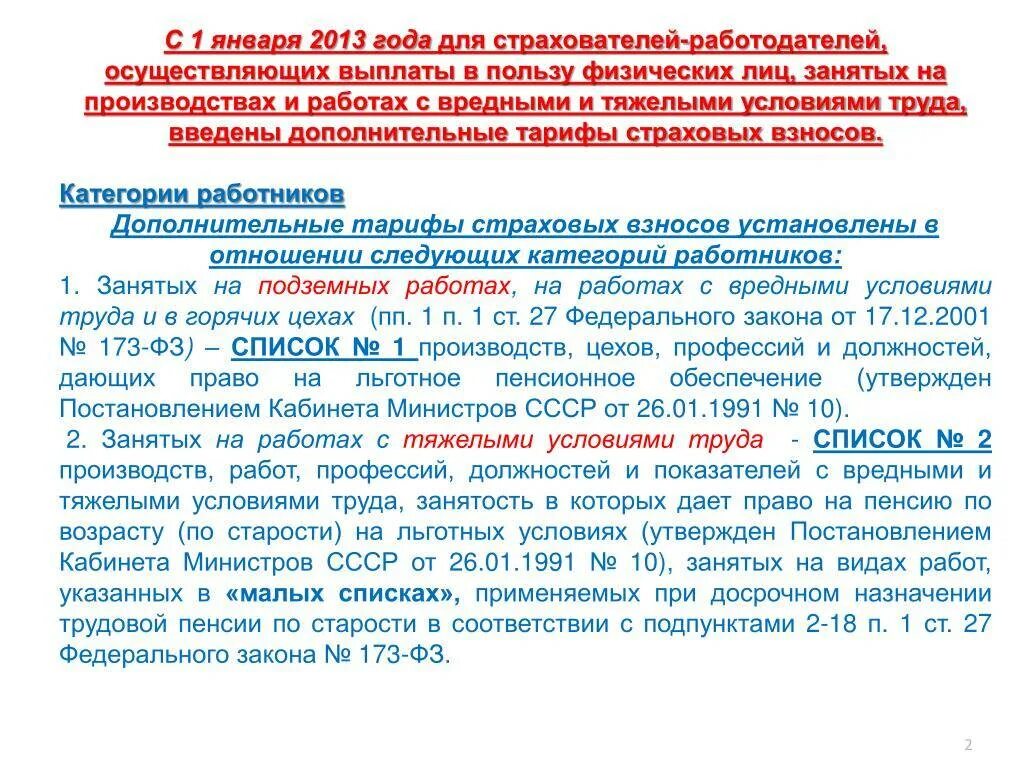 С 1 января 2013 года для страхователей-работодателей, осуществляющих выплаты в пользу физических лиц, занятых на производствах и работах с вредными и тяжелыми условиями труда, введены дополнительные тарифы страховых взносов.

Категории работников

Дополнительные тарифы страховых взносов установлены в отношении следующих категорий работников:

1. Занятых на подземных работах, на работах с вредными условиями труда и в горячих цехах (пп. 1 п. 1 ст. 27 Федерального закона от 17.12.2001 № 173-ФЗ) – СПИСОК № 1 производств, цехов, профессий и должностей, дающих право на льготное пенсионное обеспечение (утвержден Постановлением Кабинета Министров СССР от 26.01.1991 № 10).

2. Занятых на работах с тяжелыми условиями труда - СПИСОК № 2 производств, работ, профессий, должностей и показателей с вредными и тяжелыми условиями труда, занятость в которых дает право на пенсию по возрасту (по старости) на льготных условиях (утвержден Постановлением Кабинета Министров СССР от 26.01.1991 № 10), занятых на видах работ, указанных в «малых списках», применяемых при досрочном назначении трудовой пенсии по старости в соответствии с подпунктами 2-18 п. 1 ст. 27 Федерального закона № 173-ФЗ.

2